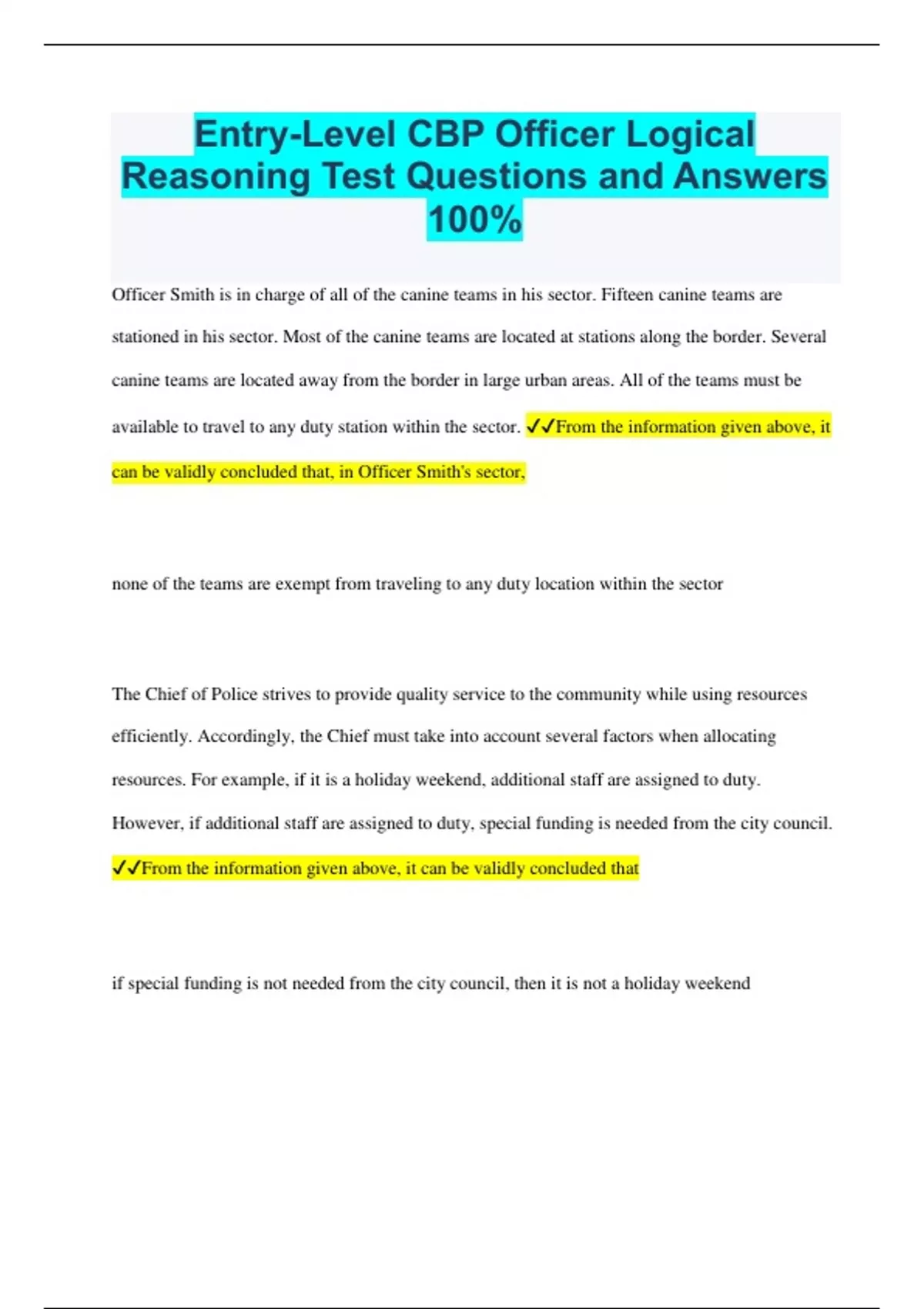 Entry-Level CBP Officer Logical Reasoning Test Questions and Answers 100%

Officer Smith is in charge of all of the canine teams in his sector. Fifteen canine teams are stationed in his sector. Most of the canine teams are located at stations along the border. Several canine teams are located away from the border in large urban areas. All of the teams must be available to travel to any duty station within the sector. ✓✓From the information given above, it can be validly concluded that, in Officer Smith's sector,

none of the teams are exempt from traveling to any duty location within the sector

The Chief of Police strives to provide quality service to the community while using resources efficiently. Accordingly, the Chief must take into account several factors when allocating resources. For example, if it is a holiday weekend, additional staff are assigned to duty. However, if additional staff are assigned to duty, special funding is needed from the city council. ✓✓From the information given above, it can be validly concluded that

if special funding is not needed from the city council, then it is not a holiday weekend